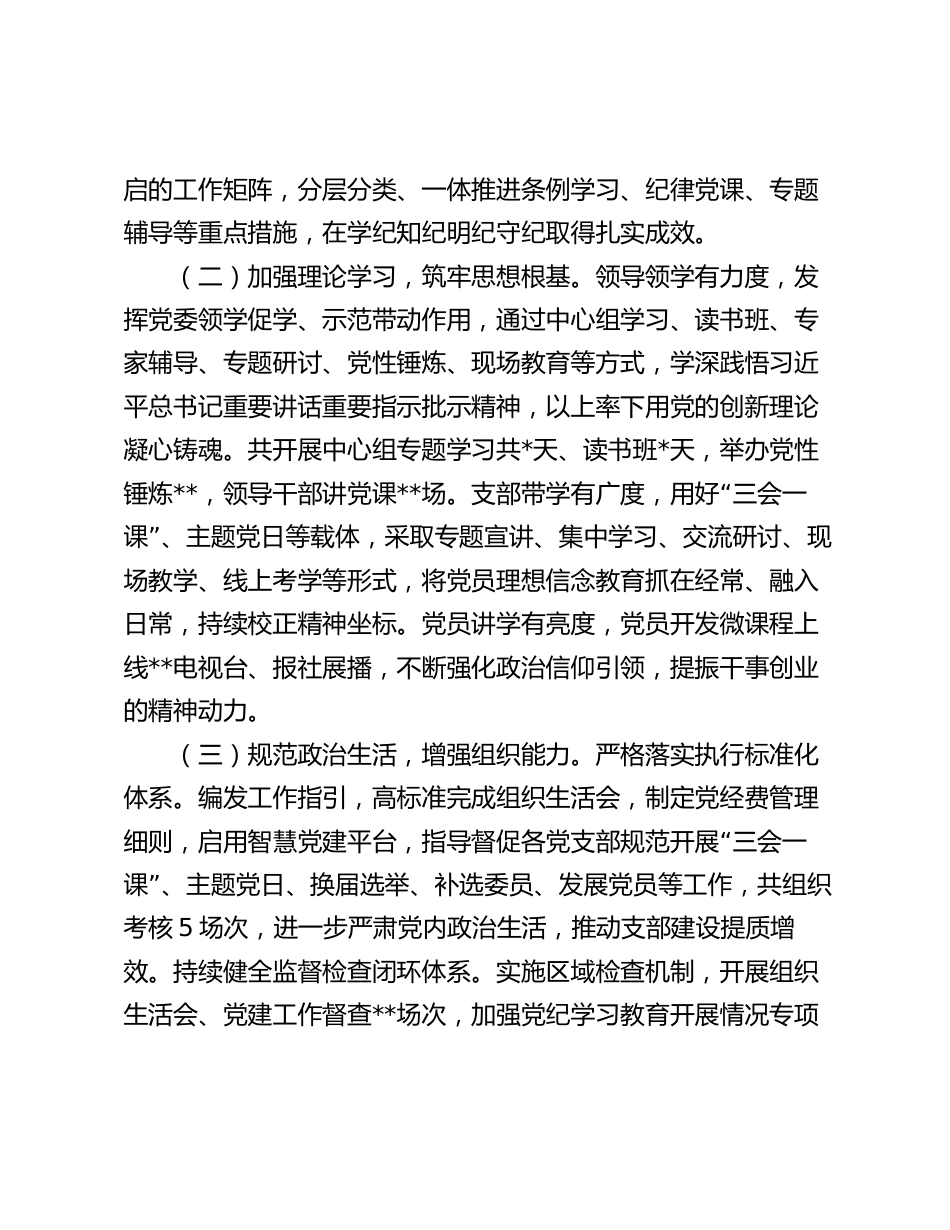 启的工作矩阵，分层分类、一体推进条例学习、纪律党课、专题辅导等重点措施，在学纪知纪明纪守纪取得扎实成效。

（二）加强理论学习，筑牢思想根基。领导领学有力度，发挥党委领学促学、示范带动作用，通过中心组学习、读书班、专家辅导、专题研讨、党性锤炼、现场教育等方式，学深践悟习近平总书记重要讲话重要指示批示精神，以上率下用党的创新理论凝心铸魂。共开展中心组专题学习共*天、读书班*天，举办党性锤炼**，领导干部讲党课**场。支部带学有广度，用好“三会一课”、主题党日等载体，采取专题宣讲、集中学习、交流研讨、现场教学、线上考学等形式，将党员理想信念教育抓在经常、融入日常，持续校正精神坐标。党员讲学有亮度，党员开发微课程上线**电视台、报社展播，不断强化政治信仰引领，提振干事创业的精神动力。

（三）规范政治生活，增强组织能力。严格落实执行标准化体系。编发工作指引，高标准完成组织生活会，制定党经费管理细则，启用智慧党建平台，指导督促各党支部规范开展“三会一课”、主题党日、换届选举、补选委员、发展党员等工作，共组织考核 5 场次，进一步严肃党内政治生活，推动支部建设提质增效。持续健全监督检查闭环体系。实施区域检查机制，开展组织生活会、党建工作督查**场次，加强党纪学习教育开展情况专项